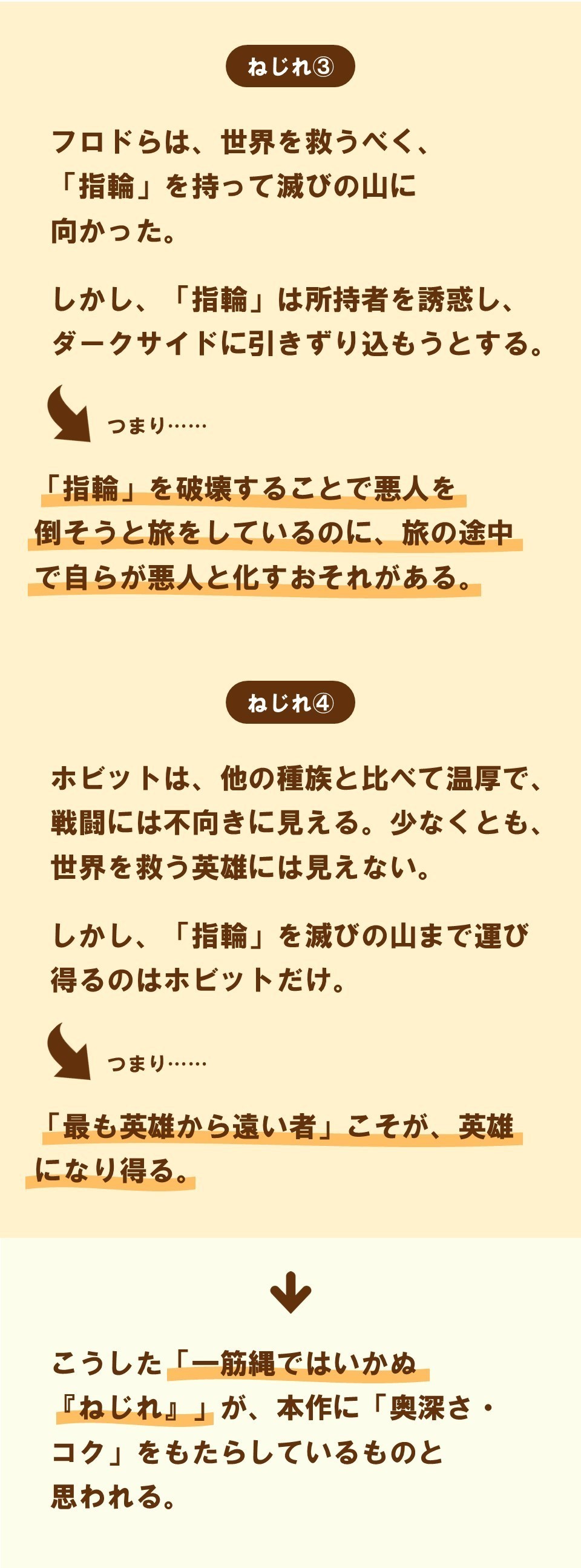 ねじれ③

フロドらは、世界を救うべく、「指輪」を持って滅びの山に向かった。

しかし、「指輪」は所持者を誘惑し、ダークサイドに引きずり込もうとする。

つまり……

「指輪」を破壊することで悪人を倒そうと旅をしているのに、旅の途中で自らが悪人と化すおそれがある。

ねじれ④

ホビットは、他の種族と比べて温厚で、戦闘には不向きに見える。少なくとも、世界を救う英雄には見えない。

しかし、「指輪」を滅びの山まで運び得るのはホビットだけ。

つまり……

「最も英雄から遠い者」こそが、英雄になり得る。

こうした「一筋縄ではいかぬ『ねじれ』」が、本作に「奥深さ・コク」をもたらしているものと思われる。